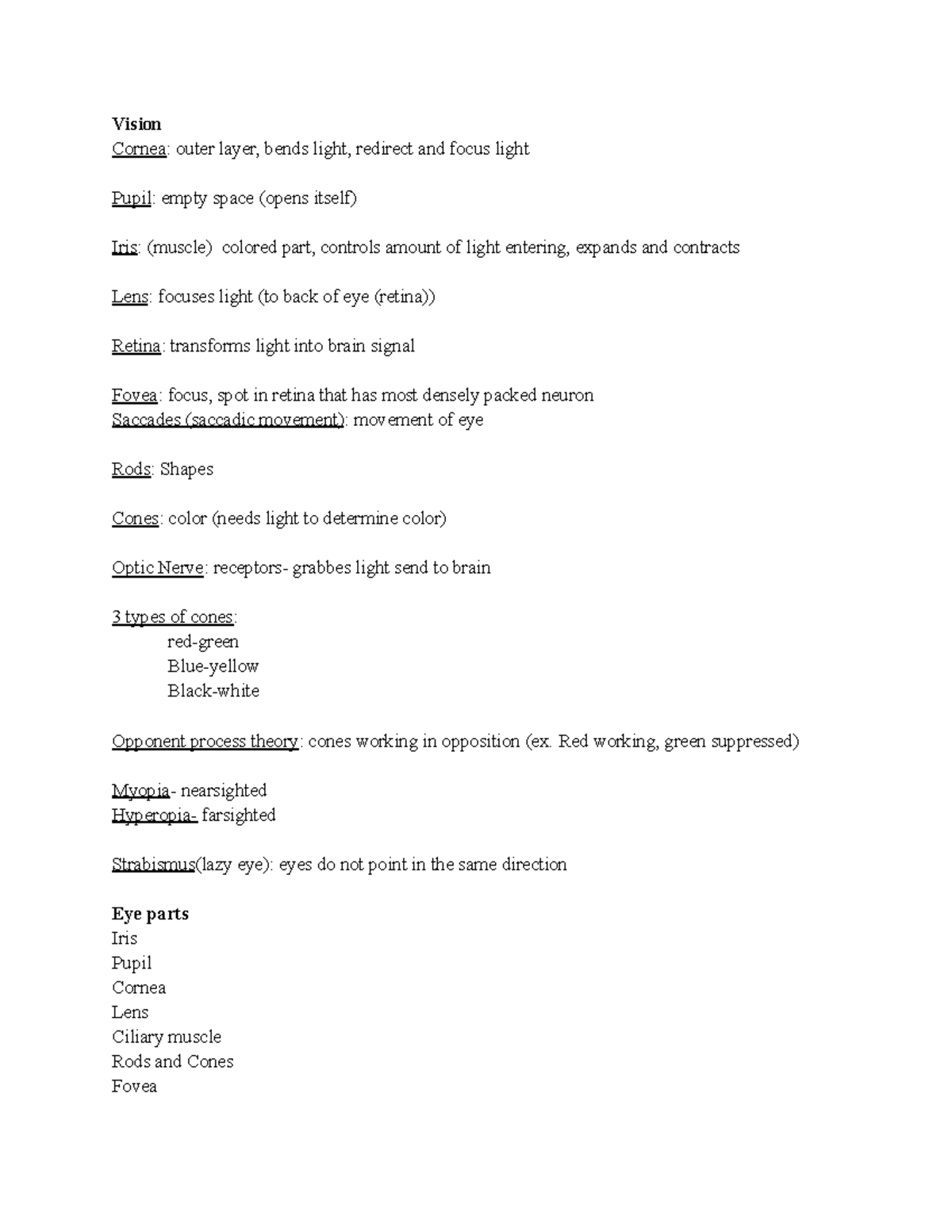 Vision
Cornea: outer layer, bends light, redirect and focus light

Pupil: empty space (opens itself)

Iris: (muscle) colored part, controls amount of light entering, expands and contracts

Lens: focuses light (to back of eye (retina))

Retina: transforms light into brain signal

Fovea: focus, spot in retina that has most densely packed neuron
Saccades (saccadic movement): movement of eye

Rods: Shapes

Cones: color (needs light to determine color)

Optic Nerve: receptors- grabbes light send to brain

3 types of cones:
red-green
Blue-yellow
Black-white

Opponent process theory: cones working in opposition (ex. Red working, green suppressed)

Myopia- nearsighted
Hyperopia- farsighted

Strabismus(lazy eye): eyes do not point in the same direction

Eye parts
Iris
Pupil
Cornea
Lens
Ciliary muscle
Rods and Cones
Fovea